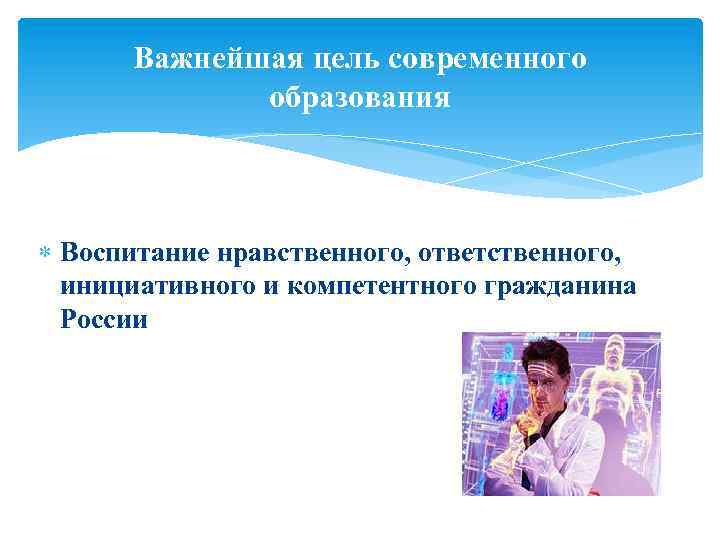 Важнейшая цель современного образования

Воспитание нравственного, ответственного, инициативного и компетентного гражданина России